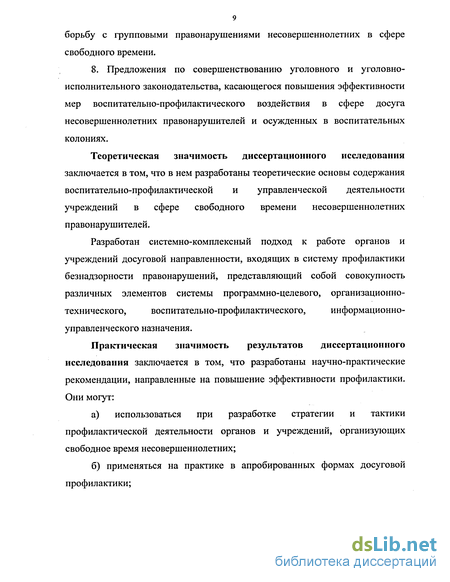 9

борьбу с групповыми правонарушениями несовершеннолетних в сфере свободного времени.

8. Предложения по совершенствованию уголовного и уголовно-исполнительного законодательства, касающегося повышения эффективности мер воспитательно-профилактического воздействия в сфере досуга несовершеннолетних правонарушителей и осужденных в воспитательных колониях.

Теоретическая значимость диссертационного исследования заключается в том, что в нем разработаны теоретические основы содержания воспитательно-профилактической и управленческой деятельности учреждений в сфере свободного времени несовершеннолетних правонарушителей.

Разработан системно-комплексный подход к работе органов и учреждений досуговой направленности, входящих в систему профилактики безнадзорности правонарушений, представляющий собой совокупность различных элементов системы программно-целевого, организационно-технического, воспитательно-профилактического, информационно-управленческого назначения.

Практическая значимость результатов диссертационного исследования заключается в том, что разработаны научно-практические рекомендации, направленные на повышение эффективности профилактики. Они могут:

а) использоваться при разработке стратегии и тактики профилактической деятельности органов и учреждений, организующих свободное время несовершеннолетних;

б) применяться на практике в апробированных формах досуговой профилактики;

dsLib.net
библиотека диссертаций